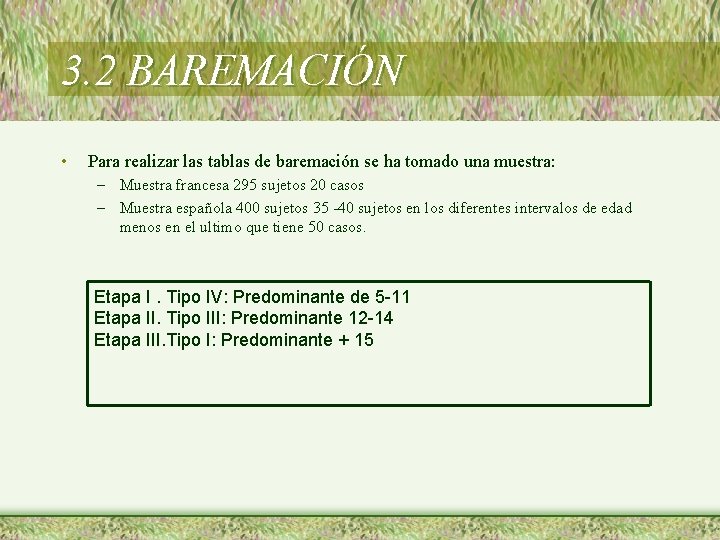 3.2 BAREMACIÓN

• Para realizar las tablas de baremación se ha tomado una muestra:
– Muestra francesa 295 sujetos 20 casos
– Muestra española 400 sujetos 35 -40 sujetos en los diferentes intervalos de edad menos en el ultimo que tiene 50 casos.

Etapa I . Tipo IV: Predominante de 5-11
Etapa II. Tipo III: Predominante 12-14
Etapa III.Tipo I: Predominante + 15